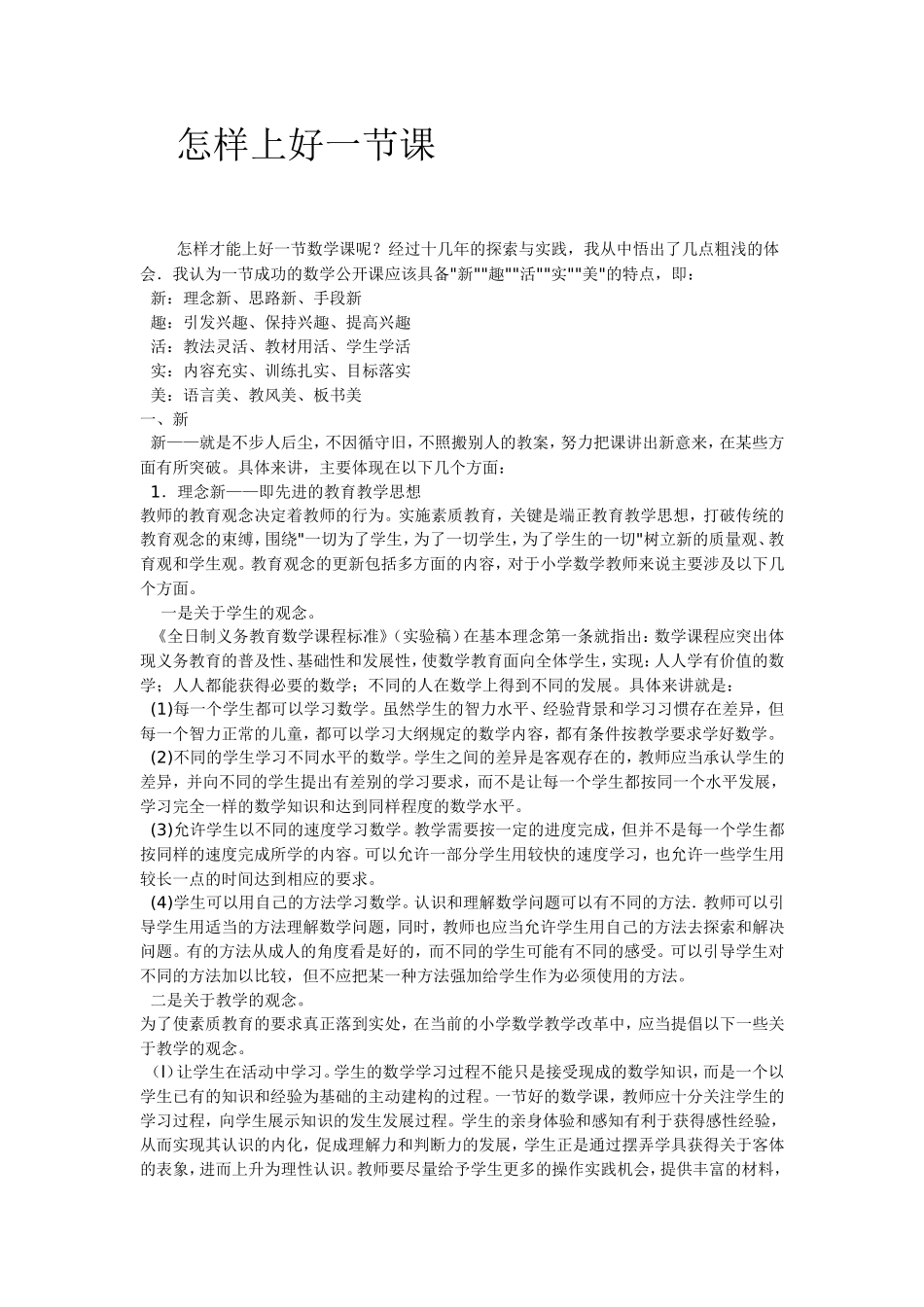 怎样上好一节课

怎样才能上好一节数学课呢？经过十几年的探索与实践，我从中悟出了几点粗浅的体会．我认为一节成功的数学公开课应该具备"新""趣""活""实""美"的特点，即：

新：理念新、思路新、手段新

趣：引发兴趣、保持兴趣、提高兴趣

活：教法灵活、教材用活、学生学活

实：内容充实、训练扎实、目标落实

美：语言美、教风美、板书美

一、新

新——就是不步人后尘，不因循守旧，不照搬别人的教案，努力把课讲出新意来，在某些方面有所突破。具体来讲，主要体现在以下几个方面：

1．理念新——即先进的教育教学思想

教师的教育观念决定着教师的行为。实施素质教育，关键是端正教育教学思想，打破传统的教育观念的束缚，围绕"一切为了学生，为了一切学生，为了学生的一切"树立新的质量观、教育观和学生观。教育观念的更新包括多方面的内容，对于小学数学教师来说主要涉及以下几个方面。

一是关于学生的观念。

《全日制义务教育数学课程标准》(实验稿)在基本理念第一条就指出：数学课程应突出体现义务教育的普及性、基础性和发展性，使数学教育面向全体学生，实现：人人学有价值的数学；人人都能获得必要的数学；不同的人在数学上得到不同的发展。具体来讲就是：

(1)每一个学生都可以学习数学。虽然学生的智力水平、经验背景和学习习惯存在差异，但每一个智力正常的儿童，都可以学习大纲规定的数学内容，都有条件按教学要求学好数学。

(2)不同的学生学习不同水平的数学。学生之间的差异是客观存在的，教师应当承认学生的差异，并向不同的学生提出有差别的学习要求，而不是让每一个学生都按同一个水平发展，学习完全一样的数学知识和达到同样程度的数学水平。

(3)允许学生以不同的速度学习数学。教学需要按一定的进度完成，但并不是每一个学生都按同样的速度完成所学的内容。可以允许一部分学生用较快的速度学习，也允许一些学生用较长一点的时间达到相应的要求。

(4)学生可以用自己的方法学习数学。认识和理解数学问题可以有不同的方法．教师可以引导学生用适当的方法理解数学问题，同时，教师也应当允许学生用自己的方法去探索和解决问题。有的方法从成人的角度看是好的，而不同的学生可能有不同的感受。可以引导学生对不同的方法加以比较，但不应把某一种方法强加给学生作为必须使用的方法。

二是关于教学的观念。

为了使素质教育的要求真正落到实处，在当前的小学数学教学改革中，应当提倡以下一些关于教学的观念。

(l)让学生在活动中学习。学生的数学学习过程不能只是接受现成的数学知识，而是一个以学生已有的知识和经验为基础的主动建构的过程。一节好的数学课，教师应十分关注学生的学习过程，向学生展示知识的发生发展过程。学生的亲身体验和感知有利于获得感性经验，从而实现其认识的内化，促成理解力和判断力的发展，学生正是通过摆弄学具获得关于客体的表象，进而上升为理性认识。教师要尽量给予学生更多的操作实践机会，提供丰富的材料，